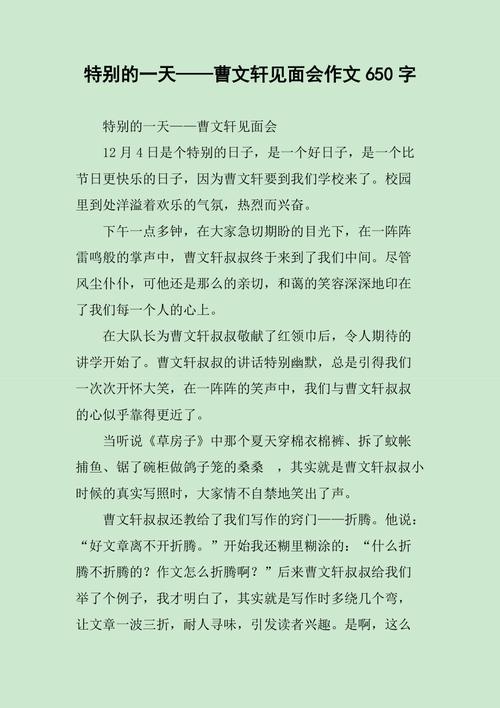 特别的一天——曹文轩见面会作文 650 字

特别的一天——曹文轩见面会

12 月 4 日是个特别的日子，是一个好日子，是一个比节日更快乐的日子，因为曹文轩要到我们学校来了。校园里到处洋溢着欢乐的气氛，热烈而兴奋。

下午一点多钟，在大家急切期盼的目光下，在一阵阵雷鸣般的掌声中，曹文轩叔叔终于来到了我们中间。尽管风尘仆仆，可他还是那么的亲切，和蔼的笑容深深地印在了我们每一个人的心上。

在大队长为曹文轩叔叔敬献了红领巾后，令人期待的讲学开始了。曹文轩叔叔的讲话特别幽默，总是引得我们一次次开怀大笑，在一阵阵的笑声中，我们与曹文轩叔叔的心似乎靠得更近了。

当听说《草房子》中那个夏天穿棉衣棉裤、拆了蚊帐捕鱼、锯了碗柜做鸽子笼的桑桑 ，其实就是曹文轩叔叔小时候的真实写照时，大家情不自禁地笑出了声。

曹文轩叔叔还教给了我们写作的窍门——折腾。他说：“好文章离不开折腾。”开始我还糊里糊涂的：“什么折腾不折腾的？作文怎么折腾啊？”后来曹文轩叔叔给我们举了个例子，我才明白了，其实就是写作时多绕几个弯，让文章一波三折，耐人寻味，引发读者兴趣。是啊，这么